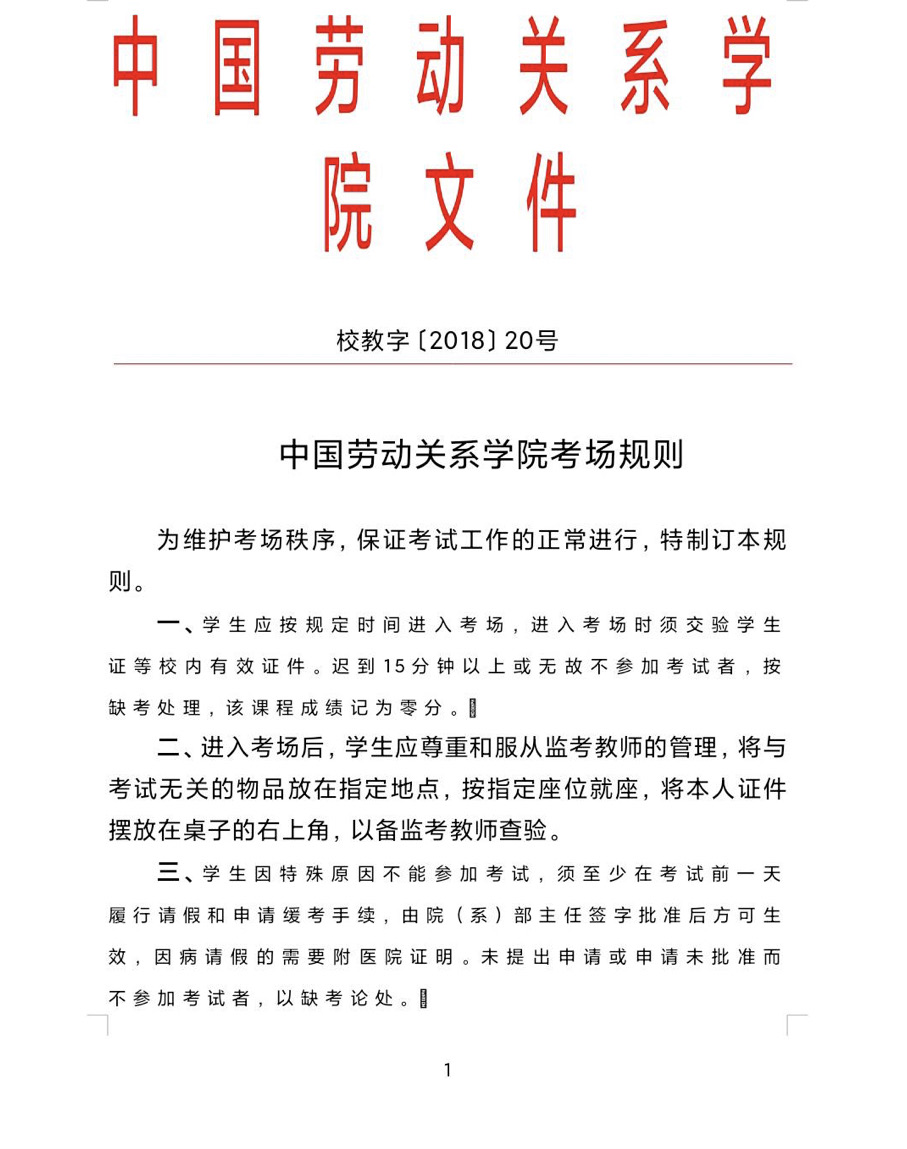 中国劳动关系学院文件

校教字〔2018〕20号

中国劳动关系学院考场规则

为维护考场秩序，保证考试工作的正常进行，特制订本规则。

一、学生应按规定时间进入考场，进入考场时须交验学生证等校内有效证件。迟到15分钟以上或无故不参加考试者，按缺考处理，该课程成绩记为零分。

二、进入考场后，学生应尊重和服从监考教师的管理，将与考试无关的物品放在指定地点，按指定座位就座，将本人证件摆放在桌子的右上角，以备监考教师查验。

三、学生因特殊原因不能参加考试，须至少在考试前一天履行请假和申请缓考手续，由院（系）部主任签字批准后方可生效，因病请假的需要附医院证明。未提出申请或申请未批准而不参加考试者，以缺考论处。

1